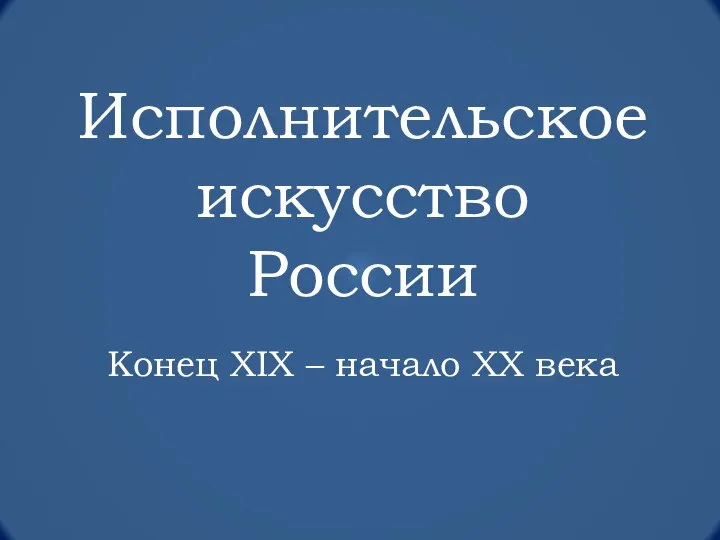 Исполнительское искусство России

Конец XIX – начало XX века